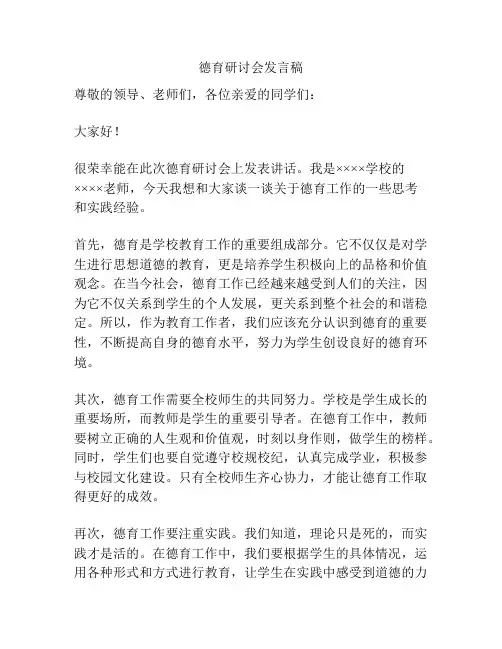 德育研讨会发言稿

尊敬的领导、老师们，各位亲爱的同学们：

大家好！

很荣幸能在此次德育研讨会上发表讲话。我是××××学校的××××老师，今天我想和大家谈一谈关于德育工作的一些思考和实践经验。

首先，德育是学校教育工作的重要组成部分。它不仅仅是对学生进行思想道德的教育，更是培养学生积极向上的品格和价值观念。在当今社会，德育工作已经越来越受到人们的关注，因为它不仅关系到学生的个人发展，更关系到整个社会的和谐稳定。所以，作为教育工作者，我们应该充分认识到德育的重要性，不断提高自身的德育水平，努力为学生创设良好的德育环境。

其次，德育工作需要全校师生的共同努力。学校是学生成长的重要场所，而教师是学生的重要引导者。在德育工作中，教师要树立正确的人生观和价值观，时刻以身作则，做学生的榜样。同时，学生们也要自觉遵守校规校纪，认真完成学业，积极参与校园文化建设。只有全校师生齐心协力，才能让德育工作取得更好的成效。

再次，德育工作要注重实践。我们知道，理论只是死的，而实践才是活的。在德育工作中，我们要根据学生的具体情况，运用各种形式和方式进行教育，让学生在实践中感受到道德的力